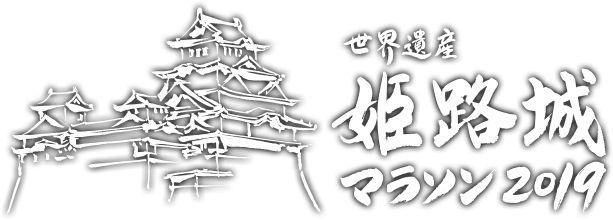 世界遺産
姫路城
マラソン 2019